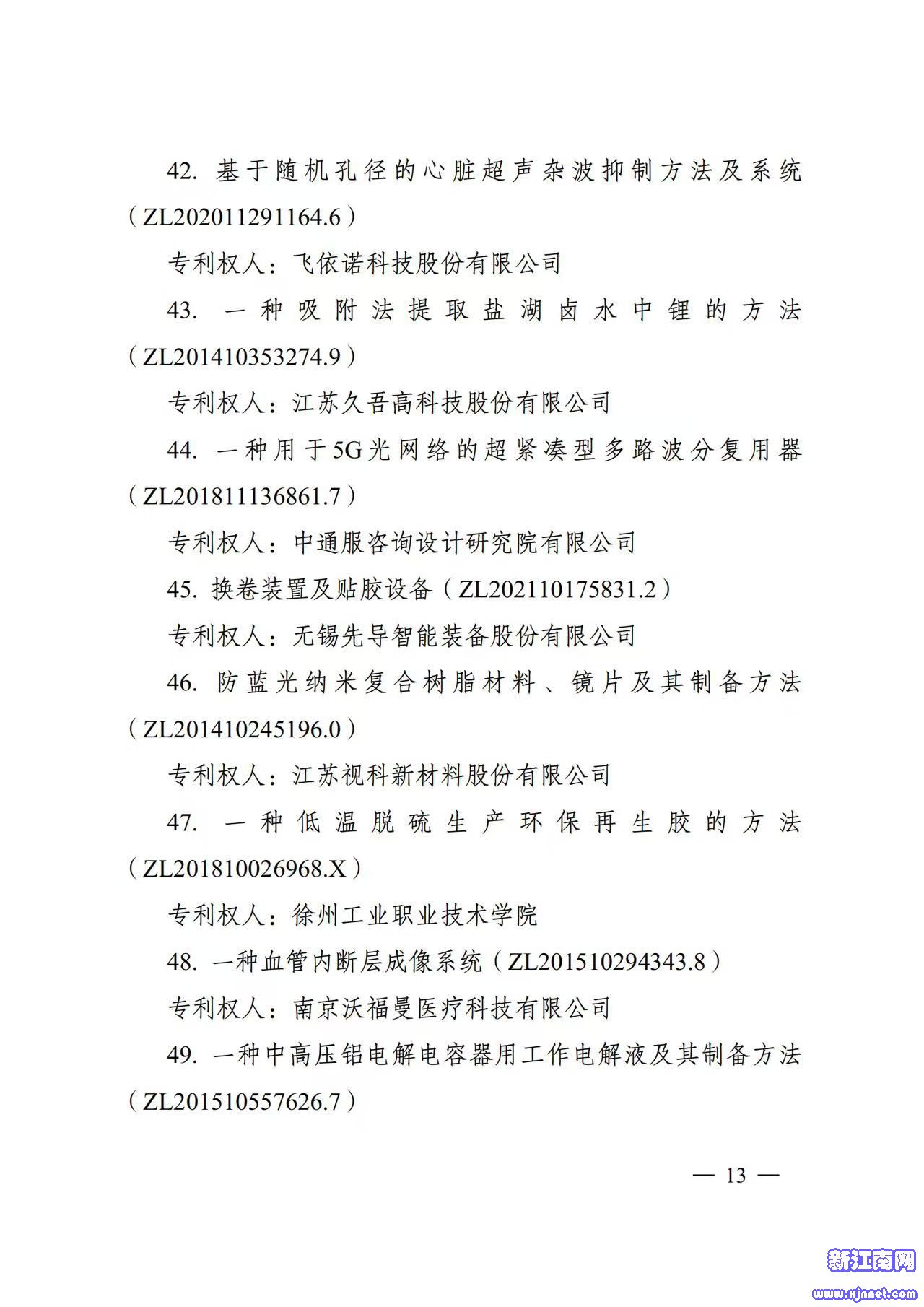 42. 基于随机孔径的心脏超声杂波抑制方法及系统（ZL202011291164.6）

专利权人：飞依诺科技股份有限公司

43. 一种吸附法提取盐湖卤水中锂的方法（ZL201410353274.9）

专利权人：江苏久吾高科技股份有限公司

44. 一种用于5G光网络的超紧凑型多路波分复用器（ZL201811136861.7）

专利权人：中通服咨询设计研究院有限公司

45. 换卷装置及贴胶设备（ZL202110175831.2）

专利权人：无锡先导智能装备股份有限公司

46. 防蓝光纳米复合树脂材料、镜片及其制备方法（ZL201410245196.0）

专利权人：江苏视科新材料股份有限公司

47. 一种低温脱硫生产环保再生胶的方法（ZL201810026968.X）

专利权人：徐州工业职业技术学院

48. 一种血管内断层成像系统（ZL201510294343.8）

专利权人：南京沃福曼医疗科技有限公司

49. 一种中高压铝电解电容器用工作电解液及其制备方法（ZL201510557626.7）

— 13 —

新江南网
www.xjnnet.com